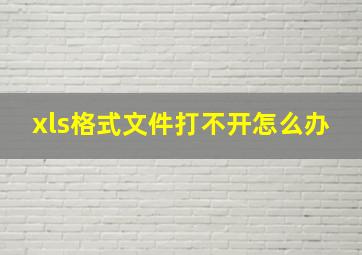 xls格式文件打不开怎么办